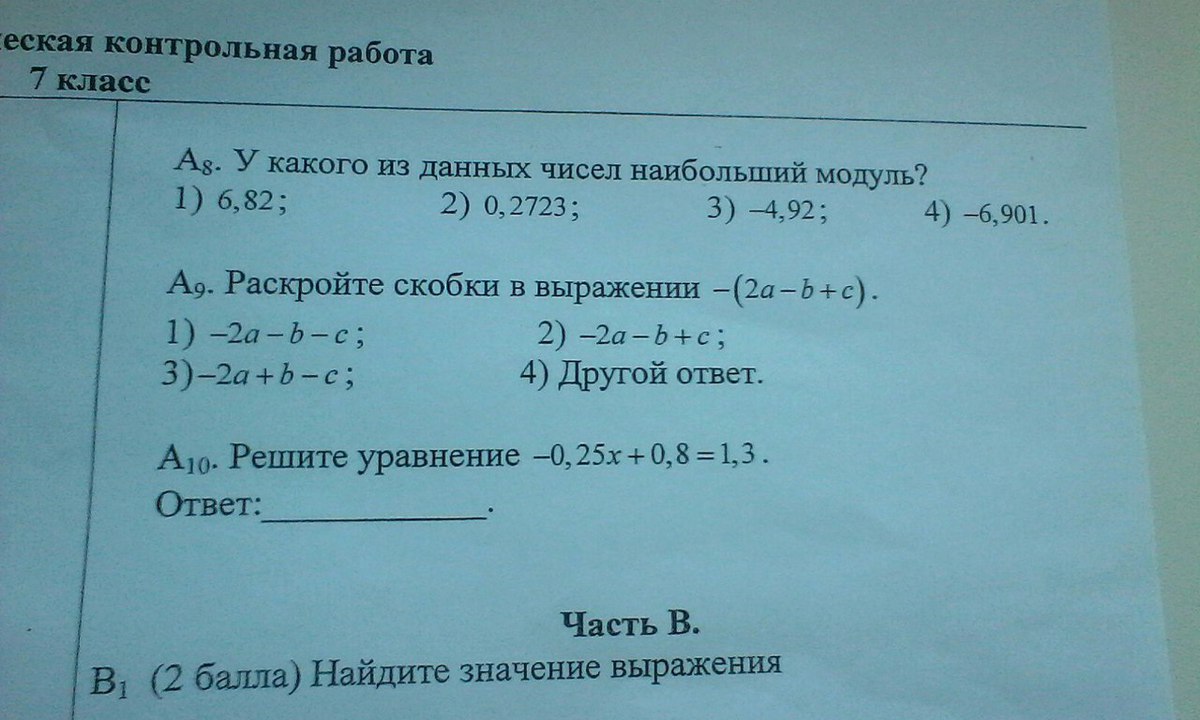 еская контрольная работа
7 класс

$A_8$. У какого из данных чисел наибольший модуль?
1) $6,82$;
2) $0,2723$;
3) $-4,92$;
4) $-6,901$.

$A_9$. Раскройте скобки в выражении $-(2a-b+c)$.
1) $-2a-b-c$;
2) $-2a-b+c$;
3) $-2a+b-c$;
4) Другой ответ.

$A_{10}$. Решите уравнение $-0,25x+0,8=1,3$.
Ответ:____________.

Часть В.

$B_1$ (2 балла) Найдите значение выражения